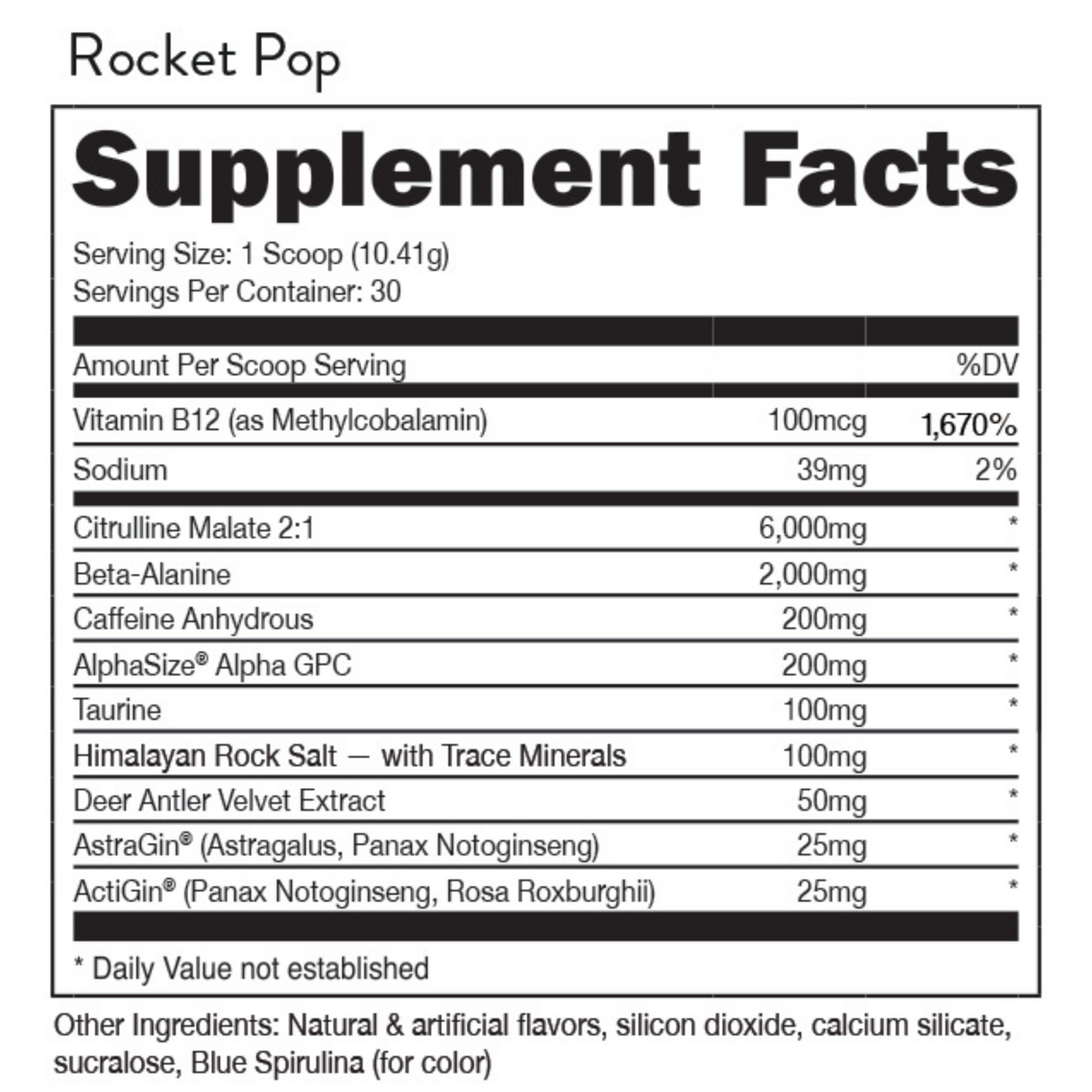 Rocket Pop

Supplement Facts

Serving Size: 1 Scoop (10.41g)
Servings Per Container: 30

| Amount Per Scoop Serving | | %DV |
|---|---|---|
| Vitamin B12 (as Methylcobalamin) | 100mcg | 1,670% |
| Sodium | 39mg | 2% |
| Citrulline Malate 2:1 | 6,000mg | * |
| Beta-Alanine | 2,000mg | * |
| Caffeine Anhydrous | 200mg | * |
| AlphaSize® Alpha GPC | 200mg | * |
| Taurine | 100mg | * |
| Himalayan Rock Salt — with Trace Minerals | 100mg | * |
| Deer Antler Velvet Extract | 50mg | * |
| AstraGin® (Astragalus, Panax Notoginseng) | 25mg | * |
| ActiGin® (Panax Notoginseng, Rosa Roxburghii) | 25mg | * |

* Daily Value not established

Other Ingredients: Natural & artificial flavors, silicon dioxide, calcium silicate, sucralose, Blue Spirulina (for color)